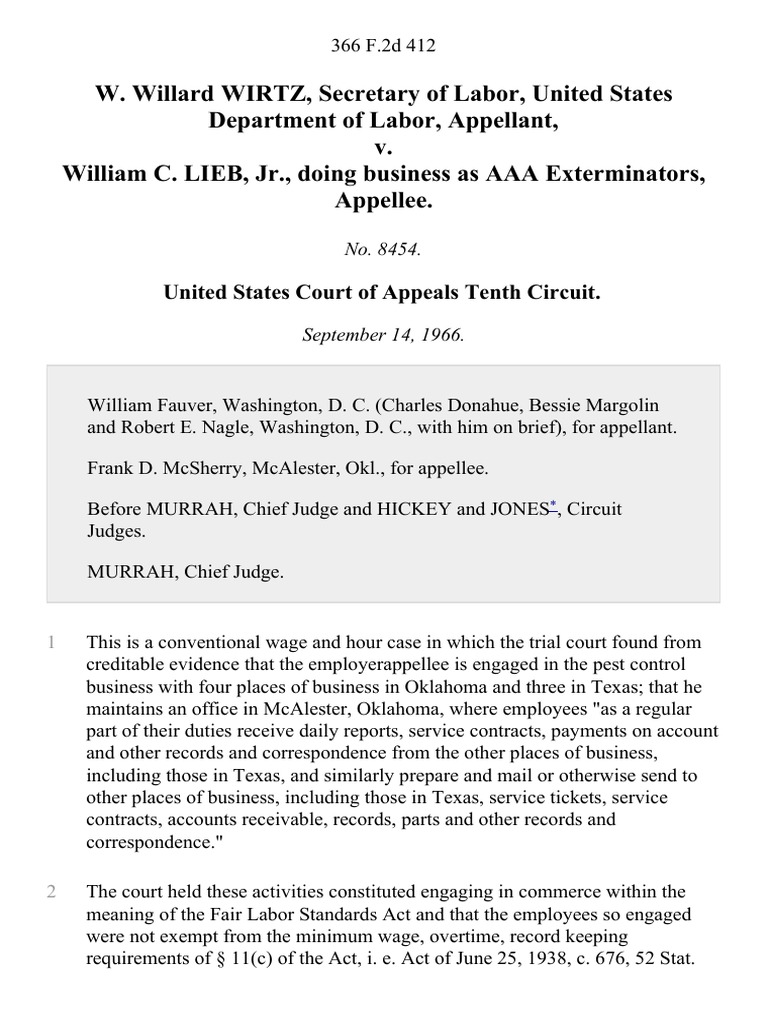 366 F.2d 412

W. Willard WIRTZ, Secretary of Labor, United States Department of Labor, Appellant,
v.
William C. LIEB, Jr., doing business as AAA Exterminators, Appellee.

No. 8454.

United States Court of Appeals Tenth Circuit.

September 14, 1966.

William Fauver, Washington, D. C. (Charles Donahue, Bessie Margolin and Robert E. Nagle, Washington, D. C., with him on brief), for appellant.

Frank D. McSherry, McAlester, Okl., for appellee.

Before MURRAH, Chief Judge and HICKEY and JONES*, Circuit Judges.

MURRAH, Chief Judge.

1 This is a conventional wage and hour case in which the trial court found from creditable evidence that the employerappellee is engaged in the pest control business with four places of business in Oklahoma and three in Texas; that he maintains an office in McAlester, Oklahoma, where employees "as a regular part of their duties receive daily reports, service contracts, payments on account and other records and correspondence from the other places of business, including those in Texas, and similarly prepare and mail or otherwise send to other places of business, including those in Texas, service tickets, service contracts, accounts receivable, records, parts and other records and correspondence."

2 The court held these activities constituted engaging in commerce within the meaning of the Fair Labor Standards Act and that the employees so engaged were not exempt from the minimum wage, overtime, record keeping requirements of § 11(c) of the Act, i. e. Act of June 25, 1938, c. 676, 52 Stat.